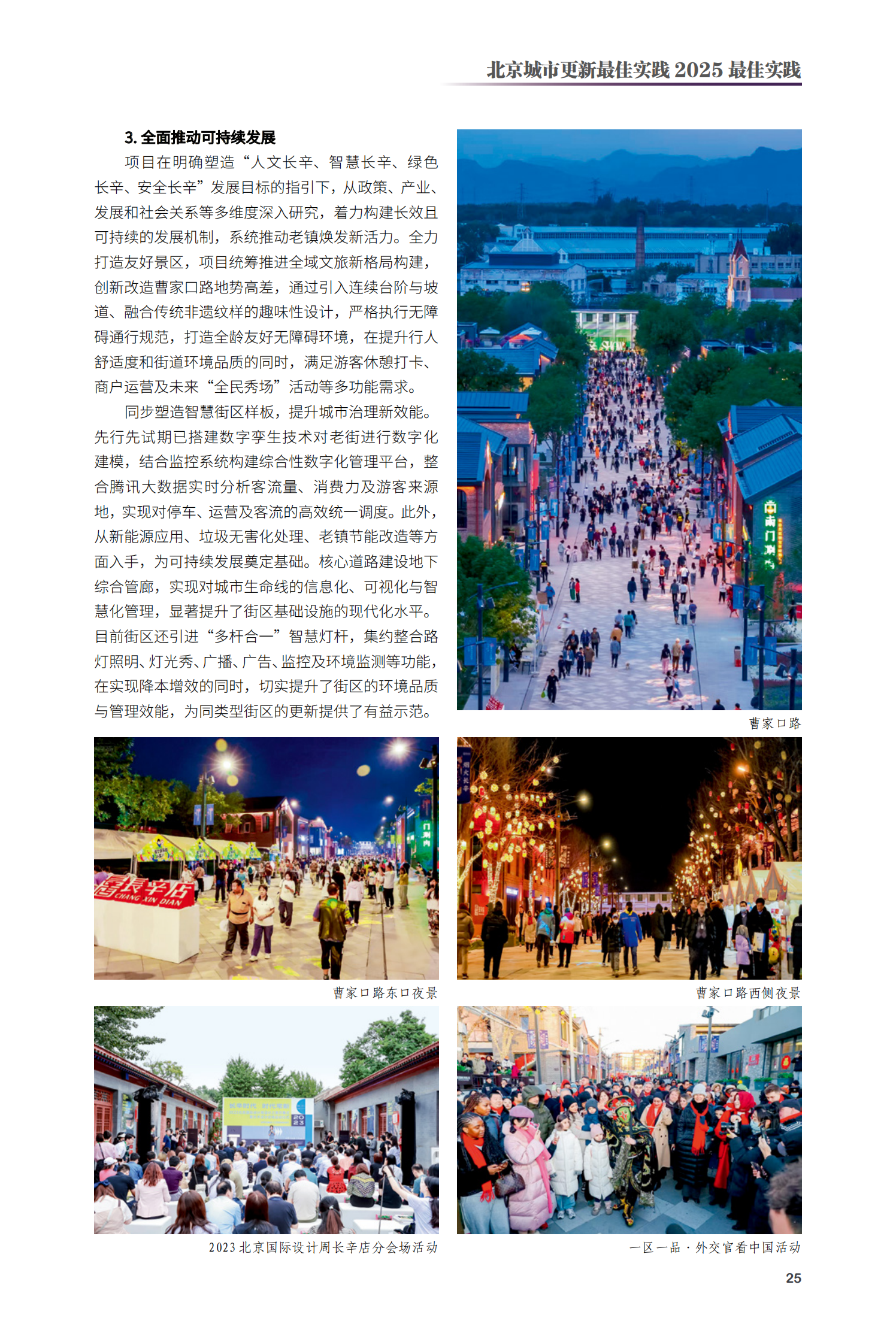 北京城市更新最佳实践 2025 最佳实践

3. 全面推动可持续发展

项目在明确塑造“人文长辛、智慧长辛、绿色长辛、安全长辛”发展目标的指引下，从政策、产业、发展和社会关系等多维度深入研究，着力构建长效且可持续的发展机制，系统推动老镇焕发新活力。全力打造友好景区，项目统筹推进全域文旅新格局构建，创新改造曹家口路地势高差，通过引入连续台阶与坡道、融合传统非遗纹样的趣味性设计，严格执行无障碍通行规范，打造全龄友好无障碍环境，在提升行人舒适度和街道环境品质的同时，满足游客休憩打卡、商户运营及未来“全民秀场”活动等多功能需求。

同步塑造智慧街区样板，提升城市治理新效能。先行先试期已搭建数字孪生技术对老街进行数字化建模，结合监控系统构建综合性数字化管理平台，整合腾讯大数据实时分析客流量、消费力及游客来源地，实现对停车、运营及客流的高效统一调度。此外，从新能源应用、垃圾无害化处理、老镇节能改造等方面入手，为可持续发展奠定基础。核心道路建设地下综合管廊，实现对城市生命线的信息化、可视化与智慧化管理，显著提升了街区基础设施的现代化水平。目前街区还引进“多杆合一”智慧灯杆，集约整合路灯照明、灯光秀、广播、广告、监控及环境监测等功能，在实现降本增效的同时，切实提升了街区的环境品质与管理效能，为同类型街区的更新提供了有益示范。

曹家口路

长辛店
CHANG XIN DIAN

曹家口路东口夜景

曹家口路西侧夜景

2023 北京国际设计周长辛店分会场活动

一区一品 · 外交官看中国活动

25